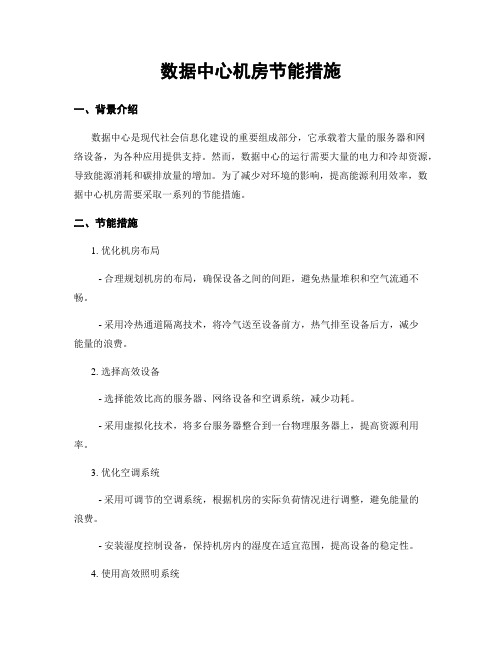 数据中心机房节能措施

一、背景介绍

数据中心是现代社会信息化建设的重要组成部分，它承载着大量的服务器和网络设备，为各种应用提供支持。然而，数据中心的运行需要大量的电力和冷却资源，导致能源消耗和碳排放量的增加。为了减少对环境的影响，提高能源利用效率，数据中心机房需要采取一系列的节能措施。

二、节能措施

1. 优化机房布局

- 合理规划机房的布局，确保设备之间的间距，避免热量堆积和空气流通不畅。

- 采用冷热通道隔离技术，将冷气送至设备前方，热气排至设备后方，减少能量的浪费。

2. 选择高效设备

- 选择能效比高的服务器、网络设备和空调系统，减少功耗。

- 采用虚拟化技术，将多台服务器整合到一台物理服务器上，提高资源利用率。

3. 优化空调系统

- 采用可调节的空调系统，根据机房的实际负荷情况进行调整，避免能量的浪费。

- 安装湿度控制设备，保持机房内的湿度在适宜范围，提高设备的稳定性。

4. 使用高效照明系统